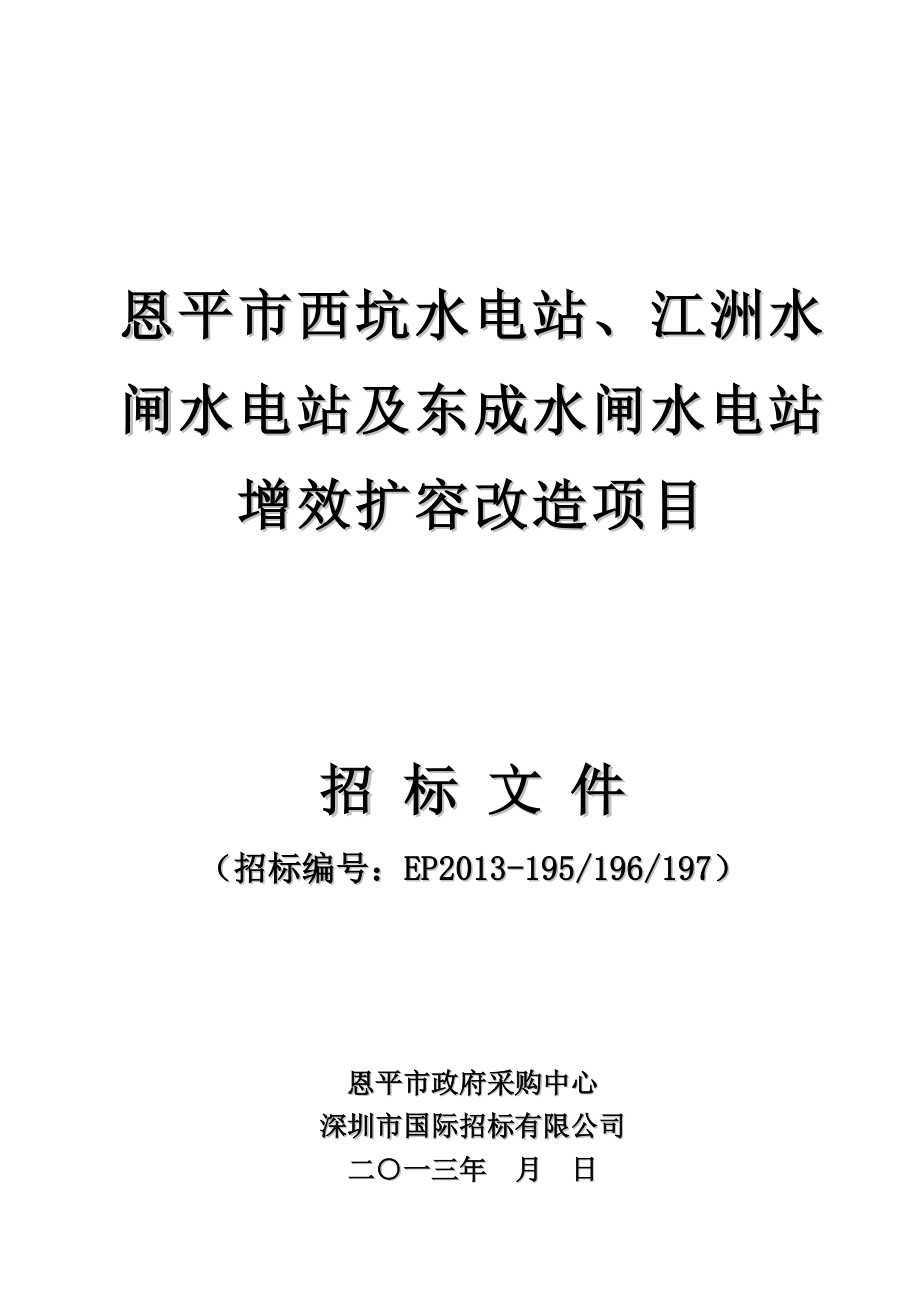 恩平市西坑水电站、江洲水闸水电站及东成水闸水电站增效扩容改造项目

招 标 文 件

（招标编号：EP2013-195/196/197）

恩平市政府采购中心
深圳市国际招标有限公司
二〇一三年 月 日